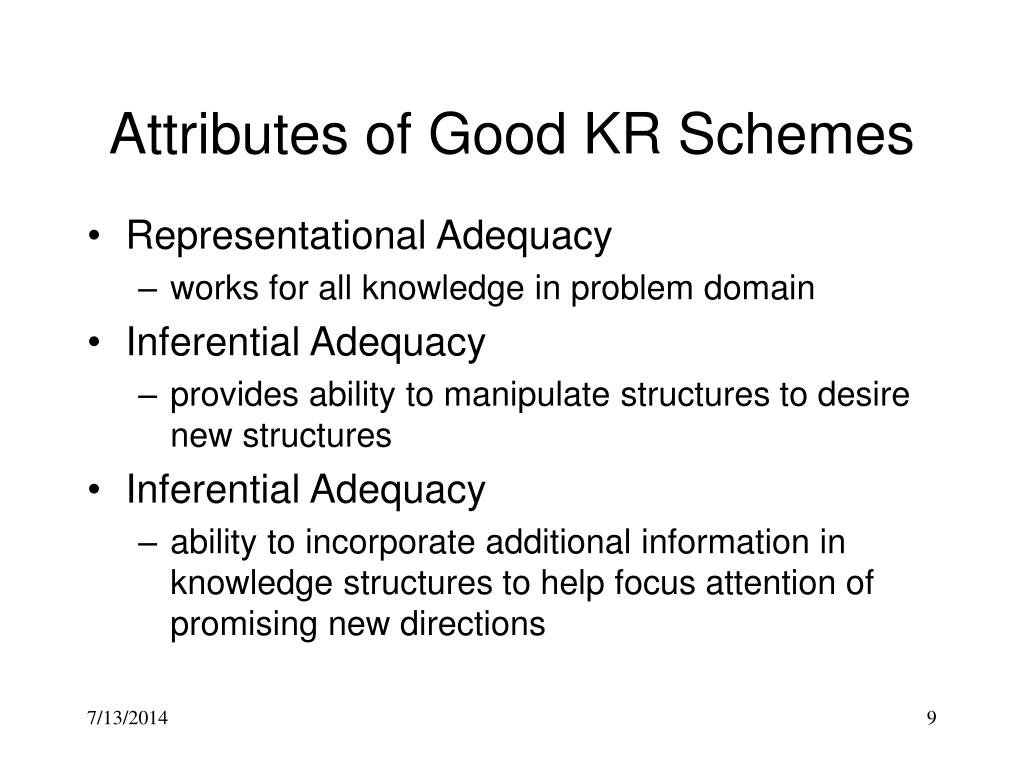 Attributes of Good KR Schemes

• Representational Adequacy
– works for all knowledge in problem domain
• Inferential Adequacy
– provides ability to manipulate structures to desire new structures
• Inferential Adequacy
– ability to incorporate additional information in knowledge structures to help focus attention of promising new directions

7/13/2014

9